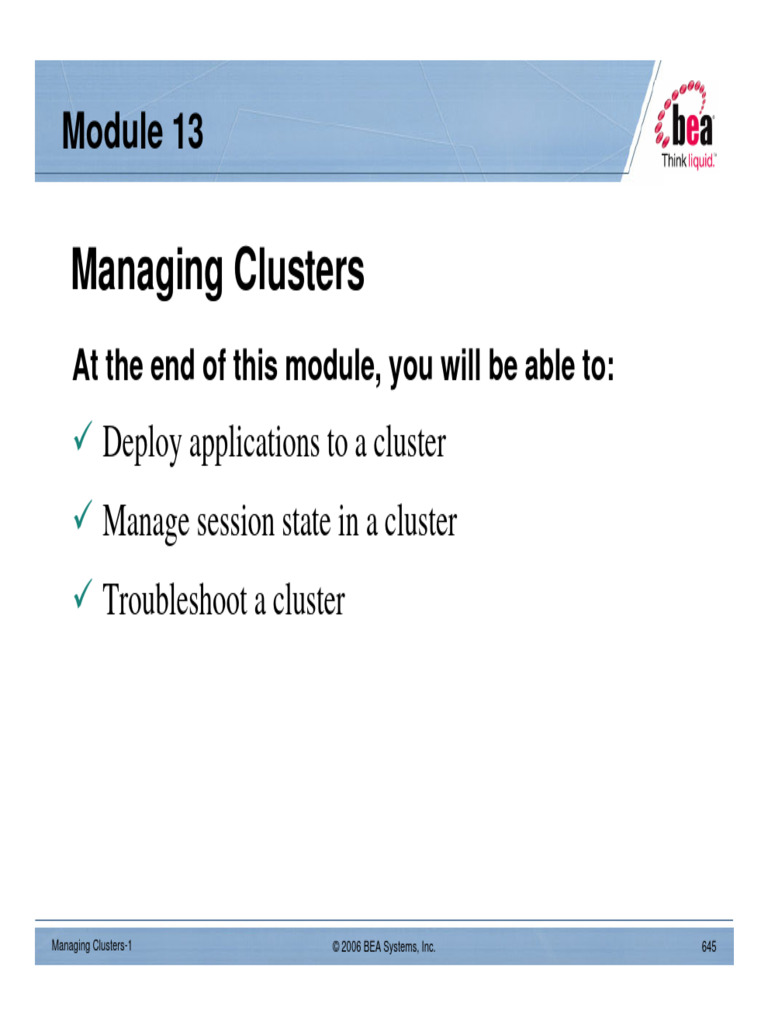 Module 13

bea
Think liquid.™

Managing Clusters

At the end of this module, you will be able to:

✓ Deploy applications to a cluster

✓ Manage session state in a cluster

✓ Troubleshoot a cluster

Managing Clusters-1 © 2006 BEA Systems, Inc. 645